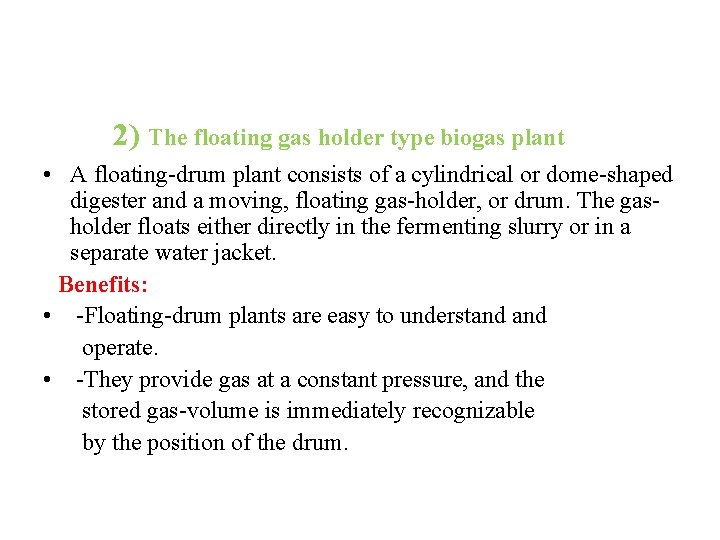 2) The floating gas holder type biogas plant

• A floating-drum plant consists of a cylindrical or dome-shaped digester and a moving, floating gas-holder, or drum. The gas-holder floats either directly in the fermenting slurry or in a separate water jacket.

Benefits:

• -Floating-drum plants are easy to understand and operate.

• -They provide gas at a constant pressure, and the stored gas-volume is immediately recognizable by the position of the drum.